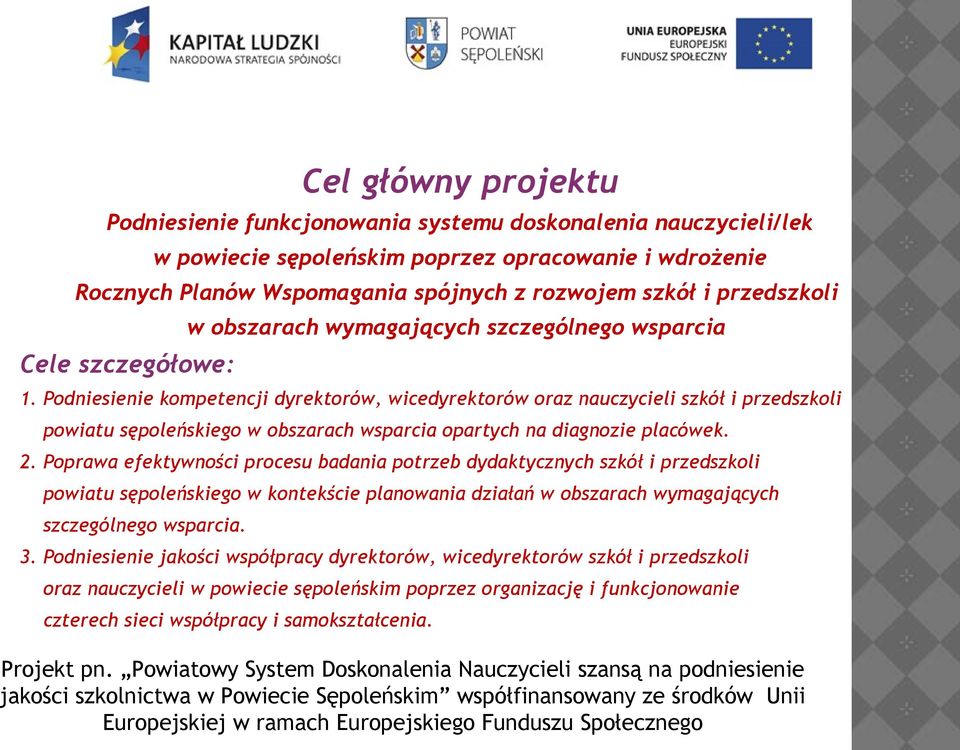 KAPITAŁ LUDZKI
NARODOWA STRATEGIA SPÓJNOŚCI

POWIAT SĘPOLEŃSKI

UNIA EUROPEJSKA
EUROPEJSKI FUNDUSZ SPOŁECZNY

Cel główny projektu

Podniesienie funkcjonowania systemu doskonalenia nauczycieli/lek w powiecie sępoleńskim poprzez opracowanie i wdrożenie Rocznych Planów Wspomagania spójnych z rozwojem szkół i przedszkoli w obszarach wymagających szczególnego wsparcia

Cele szczegółowe:

1. Podniesienie kompetencji dyrektorów, wicedyrektorów oraz nauczycieli szkół i przedszkoli powiatu sępoleńskiego w obszarach wsparcia opartych na diagnozie placówek.

2. Poprawa efektywności procesu badania potrzeb dydaktycznych szkół i przedszkoli powiatu sępoleńskiego w kontekście planowania działań w obszarach wymagających szczególnego wsparcia.

3. Podniesienie jakości współpracy dyrektorów, wicedyrektorów szkół i przedszkoli oraz nauczycieli w powiecie sępoleńskim poprzez organizację i funkcjonowanie czterech sieci współpracy i samokształcenia.

Projekt pn. „Powiatowy System Doskonalenia Nauczycieli szansą na podniesienie jakości szkolnictwa w Powiecie Sępoleńskim” współfinansowany ze środków Unii Europejskiej w ramach Europejskiego Funduszu Społecznego